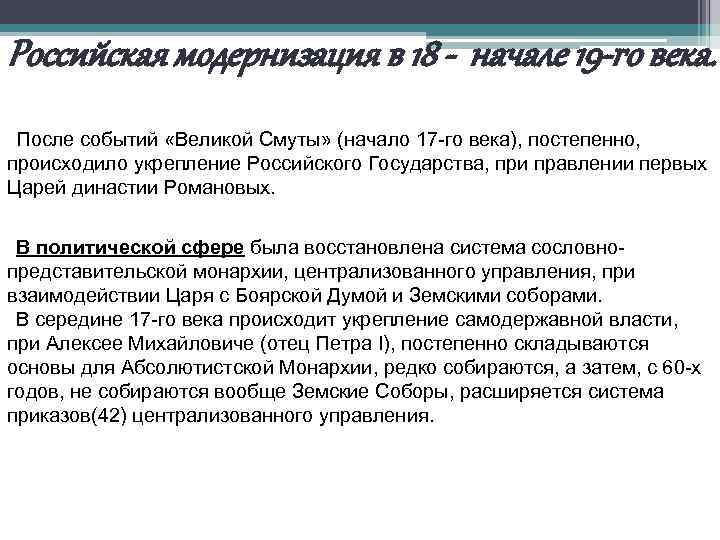 Российская модернизация в 18 - начале 19-го века.

После событий «Великой Смуты» (начало 17-го века), постепенно, происходило укрепление Российского Государства, при правлении первых Царей династии Романовых.

В политической сфере была восстановлена система сословно-представительской монархии, централизованного управления, при взаимодействии Царя с Боярской Думой и Земскими соборами.
В середине 17-го века происходит укрепление самодержавной власти, при Алексее Михайловиче (отец Петра I), постепенно складываются основы для Абсолютистской Монархии, редко собираются, а затем, с 60-х годов, не собираются вообще Земские Соборы, расширяется система приказов(42) централизованного управления.